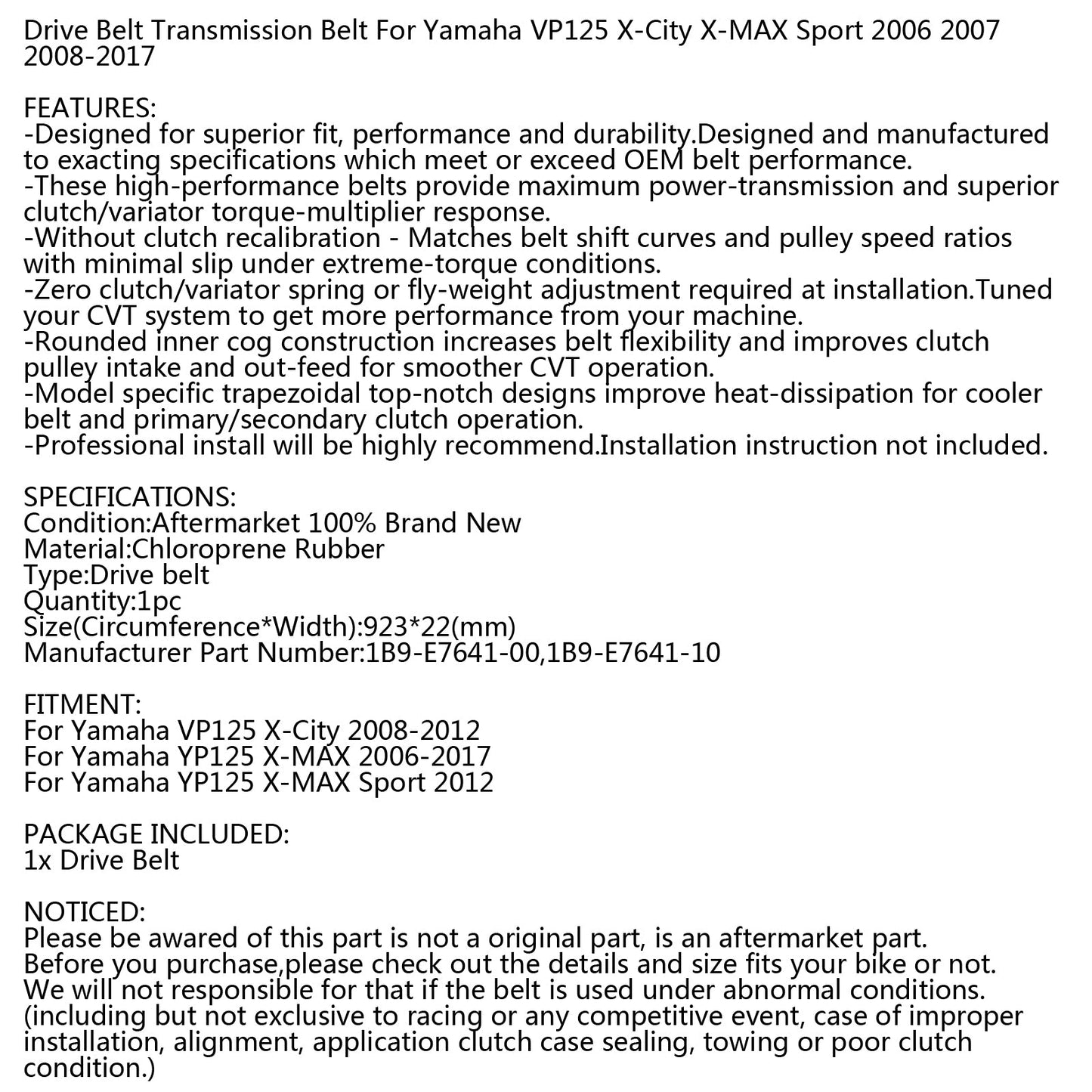 Drive Belt Transmission Belt For Yamaha VP125 X-City X-MAX Sport 2006 2007 2008-2017

FEATURES:
-Designed for superior fit, performance and durability.Designed and manufactured to exacting specifications which meet or exceed OEM belt performance.
-These high-performance belts provide maximum power-transmission and superior clutch/variator torque-multiplier response.
-Without clutch recalibration - Matches belt shift curves and pulley speed ratios with minimal slip under extreme-torque conditions.
-Zero clutch/variator spring or fly-weight adjustment required at installation.Tuned your CVT system to get more performance from your machine.
-Rounded inner cog construction increases belt flexibility and improves clutch pulley intake and out-feed for smoother CVT operation.
-Model specific trapezoidal top-notch designs improve heat-dissipation for cooler belt and primary/secondary clutch operation.
-Professional install will be highly recommend.Installation instruction not included.

SPECIFICATIONS:
Condition:Aftermarket 100% Brand New
Material:Chloroprene Rubber
Type:Drive belt
Quantity:1pc
Size(Circumference*Width):923*22(mm)
Manufacturer Part Number:1B9-E7641-00,1B9-E7641-10

FITMENT:
For Yamaha VP125 X-City 2008-2012
For Yamaha YP125 X-MAX 2006-2017
For Yamaha YP125 X-MAX Sport 2012

PACKAGE INCLUDED:
1x Drive Belt

NOTICED:
Please be awared of this part is not a original part, is an aftermarket part.
Before you purchase,please check out the details and size fits your bike or not.
We will not responsible for that if the belt is used under abnormal conditions.
(including but not exclusive to racing or any competitive event, case of improper installation, alignment, application clutch case sealing, towing or poor clutch condition.)